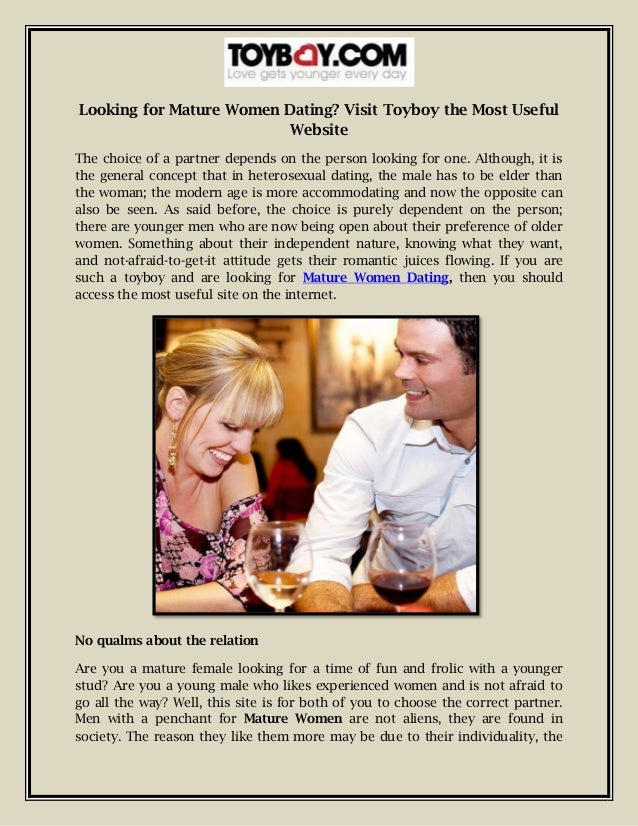 TOYBOY.COM
Love gets younger every day

Looking for Mature Women Dating? Visit Toyboy the Most Useful Website

The choice of a partner depends on the person looking for one. Although, it is the general concept that in heterosexual dating, the male has to be elder than the woman; the modern age is more accommodating and now the opposite can also be seen. As said before, the choice is purely dependent on the person; there are younger men who are now being open about their preference of older women. Something about their independent nature, knowing what they want, and not-afraid-to-get-it attitude gets their romantic juices flowing. If you are such a toyboy and are looking for Mature Women Dating, then you should access the most useful site on the internet.

No qualms about the relation

Are you a mature female looking for a time of fun and frolic with a younger stud? Are you a young male who likes experienced women and is not afraid to go all the way? Well, this site is for both of you to choose the correct partner. Men with a penchant for Mature Women are not aliens, they are found in society. The reason they like them more may be due to their individuality, the